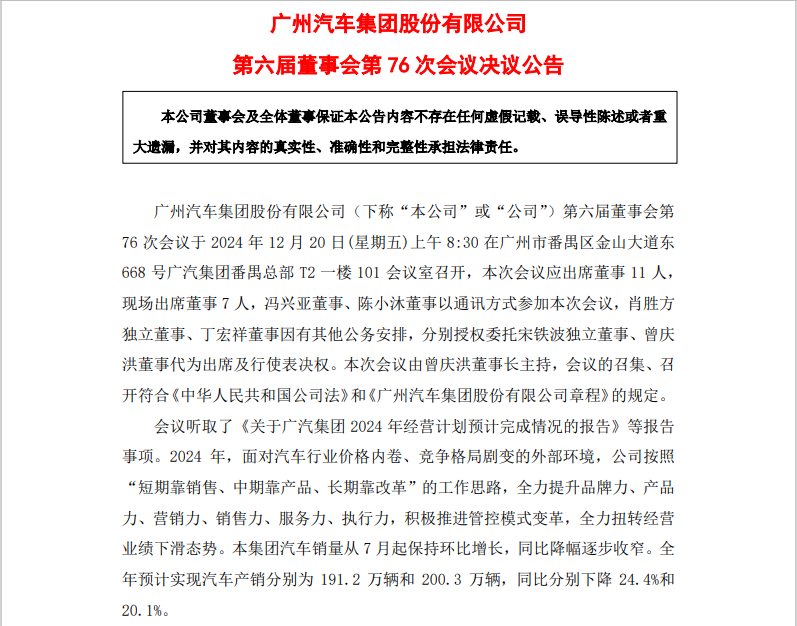 广州汽车集团股份有限公司

第六届董事会第 76 次会议决议公告

本公司董事会及全体董事保证本公告内容不存在任何虚假记载、误导性陈述或者重大遗漏，并对其内容的真实性、准确性和完整性承担法律责任。

广州汽车集团股份有限公司（下称“本公司”或“公司”）第六届董事会第 76 次会议于 2024 年 12 月 20 日(星期五)上午 8:30 在广州市番禺区金山大道东 668 号广汽集团番禺总部 T2 一楼 101 会议室召开，本次会议应出席董事 11 人，现场出席董事 7 人，冯兴亚董事、陈小沐董事以通讯方式参加本次会议，肖胜方独立董事、丁宏祥董事因有其他公务安排，分别授权委托宋铁波独立董事、曾庆洪董事代为出席及行使表决权。本次会议由曾庆洪董事长主持，会议的召集、召开符合《中华人民共和国公司法》和《广州汽车集团股份有限公司章程》的规定。

会议听取了《关于广汽集团 2024 年经营计划预计完成情况的报告》等报告事项。2024 年，面对汽车行业价格内卷、竞争格局剧变的外部环境，公司按照“短期靠销售、中期靠产品、长期靠改革”的工作思路，全力提升品牌力、产品力、营销力、销售力、服务力、执行力，积极推进管控模式变革，全力扭转经营业绩下滑态势。本集团汽车销量从 7 月起保持环比增长，同比降幅逐步收窄。全年预计实现汽车产销分别为 191.2 万辆和 200.3 万辆，同比分别下降 24.4%和 20.1%。